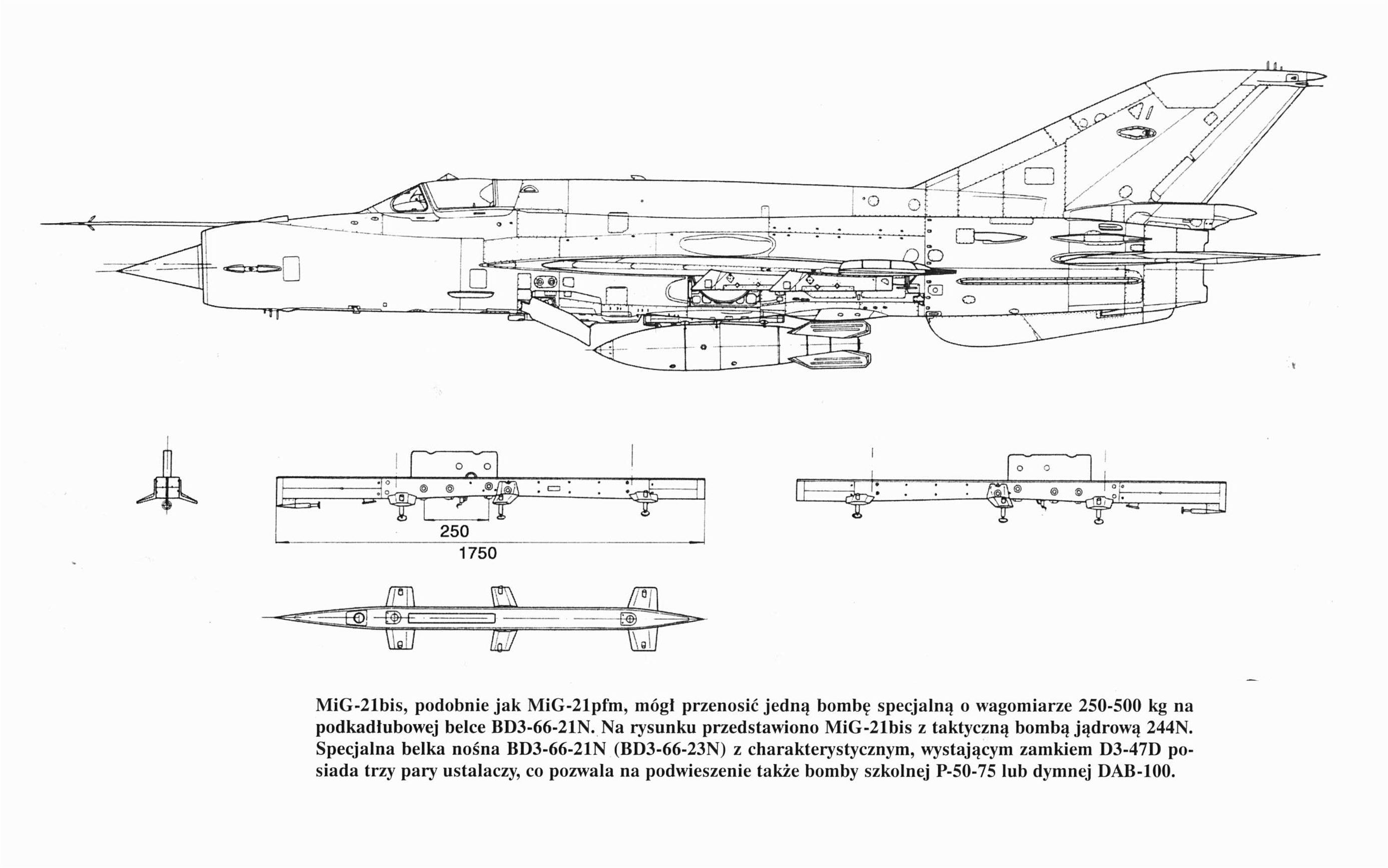 250
1750

MiG-21bis, podobnie jak MiG-21pfm, mógł przenosić jedną bombę specjalną o wagomiarze 250-500 kg na podkadłubowej belce BD3-66-21N. Na rysunku przedstawiono MiG-21bis z taktyczną bombą jądrową 244N. Specjalna belka nośna BD3-66-21N (BD3-66-23N) z charakterystycznym, wystającym zamkiem D3-47D posiada trzy pary ustalaczy, co pozwala na podwieszenie także bomby szkolnej P-50-75 lub dymnej DAB-100.